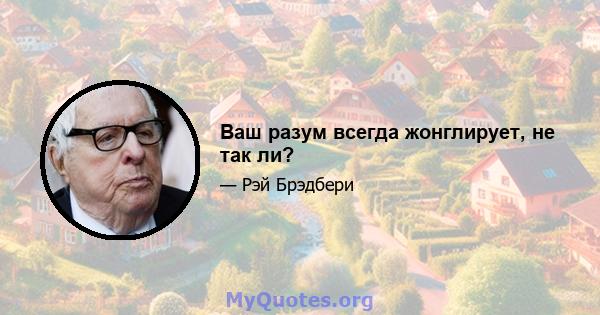 Ваш разум всегда жонглирует, не так ли?

— Рэй Брэдбери

MyQuotes.org